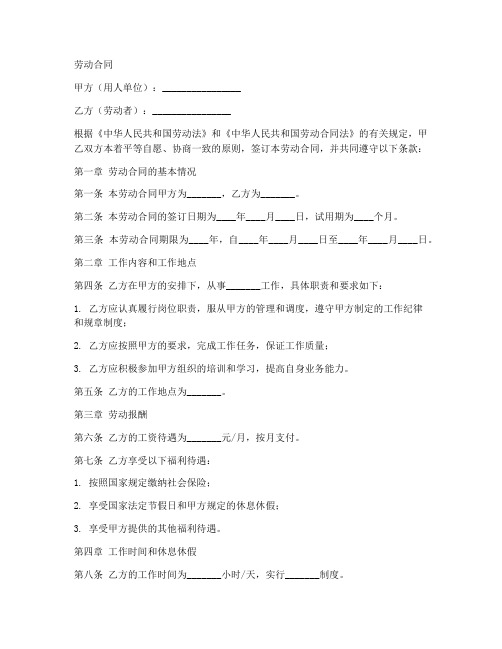 劳动合同

甲方（用人单位）：________________

乙方（劳动者）：________________

根据《中华人民共和国劳动法》和《中华人民共和国劳动合同法》的有关规定，甲乙双方本着平等自愿、协商一致的原则，签订本劳动合同，并共同遵守以下条款：

第一章 劳动合同的基本情况

第一条 本劳动合同甲方为_______，乙方为_______。

第二条 本劳动合同的签订日期为____年____月____日，试用期为____个月。

第三条 本劳动合同期限为____年，自____年____月____日至____年____月____日。

第二章 工作内容和工作地点

第四条 乙方在甲方的安排下，从事_______工作，具体职责和要求如下：

1. 乙方应认真履行岗位职责，服从甲方的管理和调度，遵守甲方制定的工作纪律和规章制度；

2. 乙方应按照甲方的要求，完成工作任务，保证工作质量；

3. 乙方应积极参加甲方组织的培训和学习，提高自身业务能力。

第五条 乙方的工作地点为_______。

第三章 劳动报酬

第六条 乙方的工资待遇为_______元/月，按月支付。

第七条 乙方享受以下福利待遇：

1. 按照国家规定缴纳社会保险；

2. 享受国家法定节假日和甲方规定的休息休假；

3. 享受甲方提供的其他福利待遇。

第四章 工作时间和休息休假

第八条 乙方的工作时间为_______小时/天，实行_______制度。